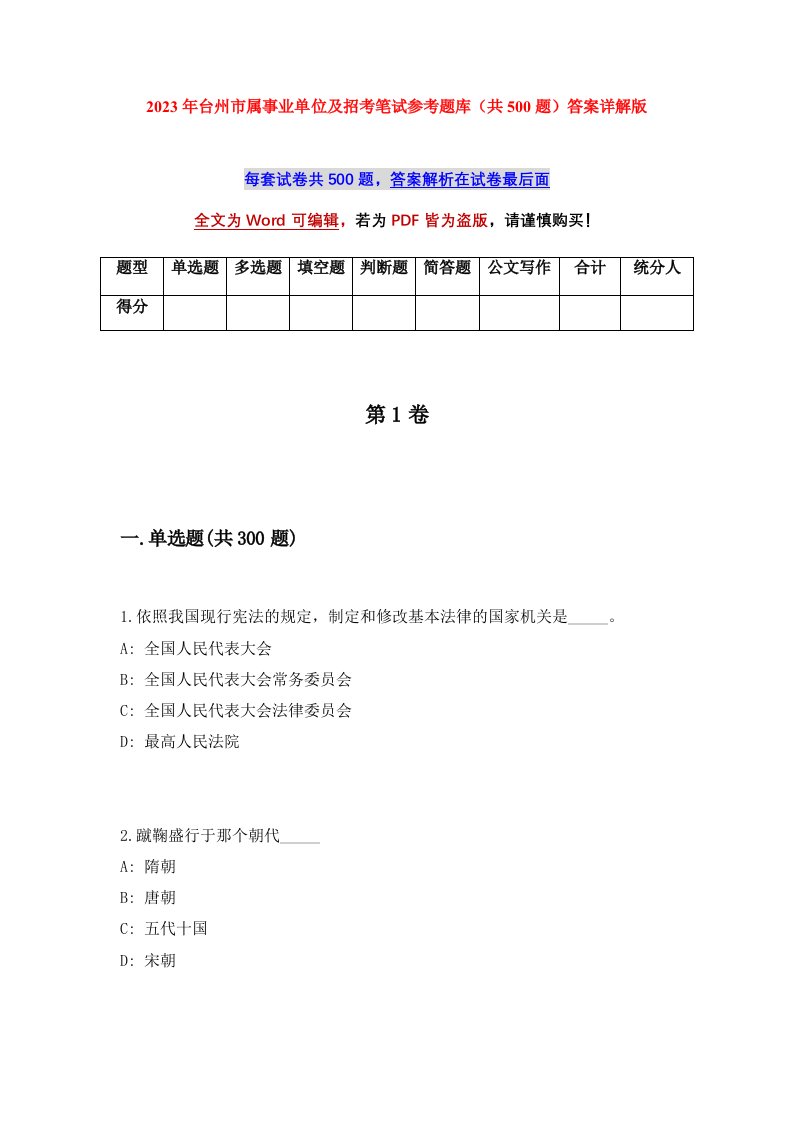 2023年台州市属事业单位及招考笔试参考题库（共500题）答案详解版

每套试卷共500题，答案解析在试卷最后面

全文为Word可编辑，若为PDF皆为盗版，请谨慎购买！

| 题型 | 单选题 | 多选题 | 填空题 | 判断题 | 简答题 | 公文写作 | 合计 | 统分人 |
|---|---|---|---|---|---|---|---|---|
| 得分 | | | | | | | | |

第1卷

一.单选题(共300题)

1.依照我国现行宪法的规定，制定和修改基本法律的国家机关是_____。
A: 全国人民代表大会
B: 全国人民代表大会常务委员会
C: 全国人民代表大会法律委员会
D: 最高人民法院

2.蹴鞠盛行于那个朝代_____
A: 隋朝
B: 唐朝
C: 五代十国
D: 宋朝